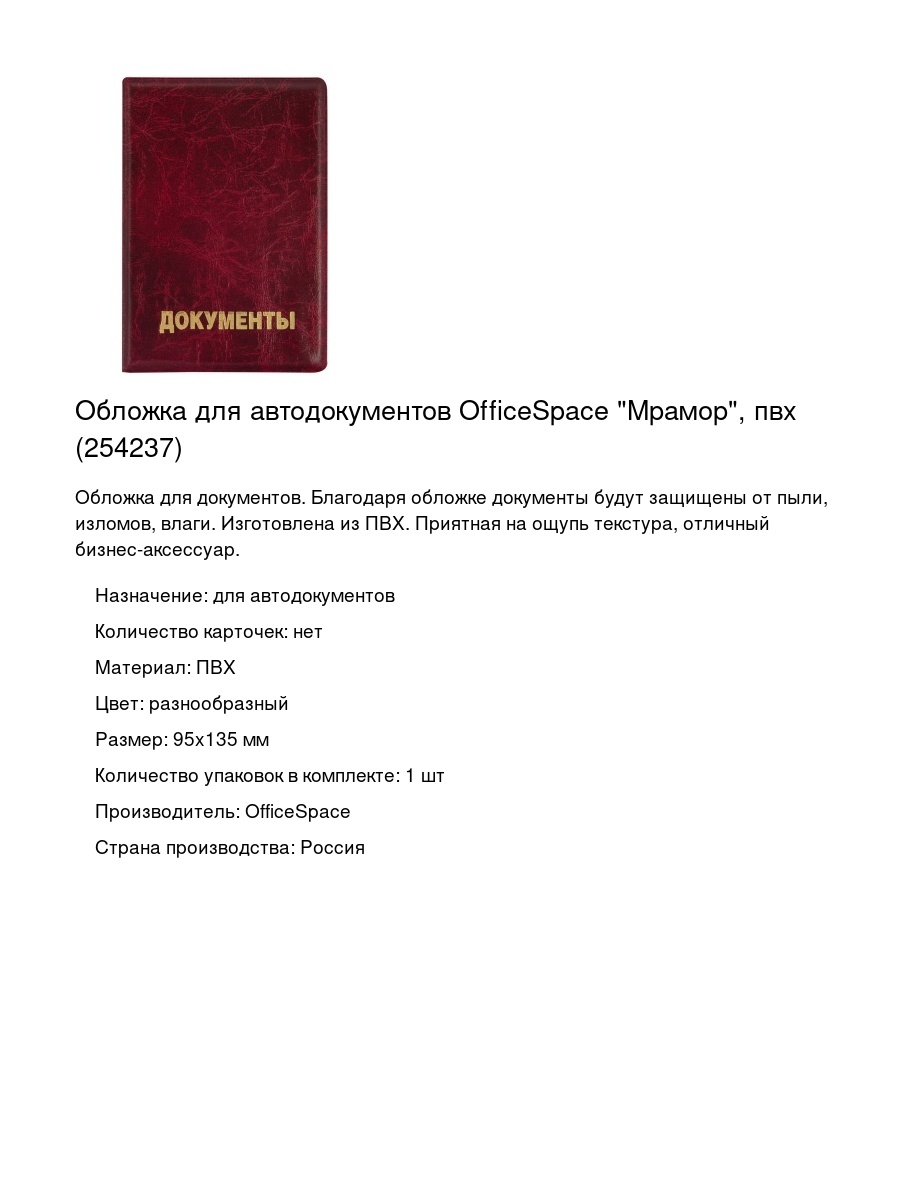 ДОКУМЕНТЫ

Обложка для автодокументов OfficeSpace "Мрамор", пвх (254237)

Обложка для документов. Благодаря обложке документы будут защищены от пыли, изломов, влаги. Изготовлена из ПВХ. Приятная на ощупь текстура, отличный бизнес-аксессуар.

Назначение: для автодокументов

Количество карточек: нет

Материал: ПВХ

Цвет: разнообразный

Размер: 95x135 мм

Количество упаковок в комплекте: 1 шт

Производитель: OfficeSpace

Страна производства: Россия